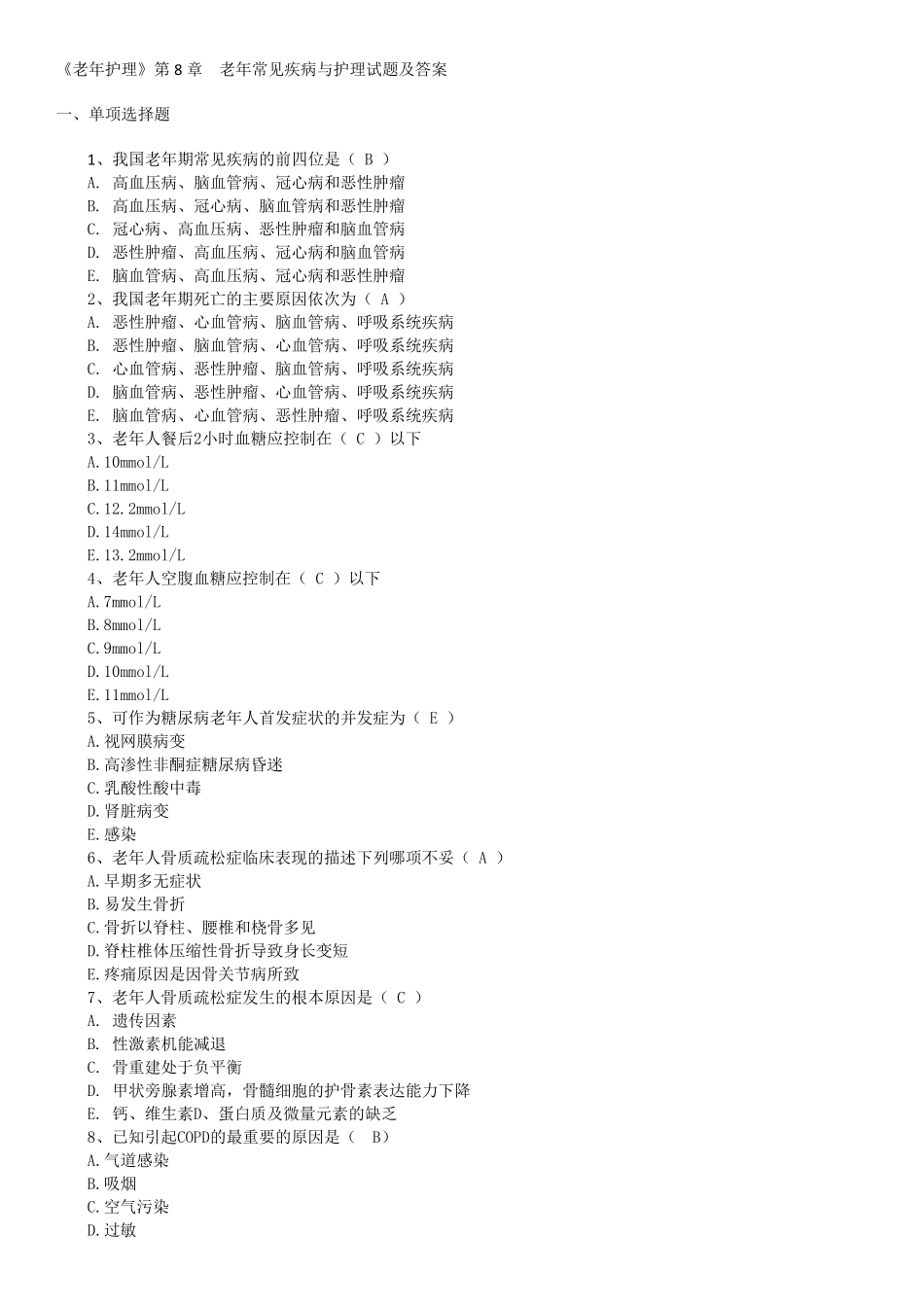 《老年护理》第 8 章　老年常见疾病与护理试题及答案

一、单项选择题

1、我国老年期常见疾病的前四位是（ B ）
A. 高血压病、脑血管病、冠心病和恶性肿瘤
B. 高血压病、冠心病、脑血管病和恶性肿瘤
C. 冠心病、高血压病、恶性肿瘤和脑血管病
D. 恶性肿瘤、高血压病、冠心病和脑血管病
E. 脑血管病、高血压病、冠心病和恶性肿瘤
2、我国老年期死亡的主要原因依次为（ A ）
A. 恶性肿瘤、心血管病、脑血管病、呼吸系统疾病
B. 恶性肿瘤、脑血管病、心血管病、呼吸系统疾病
C. 心血管病、恶性肿瘤、脑血管病、呼吸系统疾病
D. 脑血管病、恶性肿瘤、心血管病、呼吸系统疾病
E. 脑血管病、心血管病、恶性肿瘤、呼吸系统疾病
3、老年人餐后2小时血糖应控制在（ C ）以下
A.10mmol/L
B.11mmol/L
C.12.2mmol/L
D.14mmol/L
E.13.2mmol/L
4、老年人空腹血糖应控制在（ C ）以下
A.7mmol/L
B.8mmol/L
C.9mmol/L
D.10mmol/L
E.11mmol/L
5、可作为糖尿病老年人首发症状的并发症为（ E ）
A.视网膜病变
B.高渗性非酮症糖尿病昏迷
C.乳酸性酸中毒
D.肾脏病变
E.感染
6、老年人骨质疏松症临床表现的描述下列哪项不妥（ A ）
A.早期多无症状
B.易发生骨折
C.骨折以脊柱、腰椎和桡骨多见
D.脊柱椎体压缩性骨折导致身长变短
E.疼痛原因是因骨关节病所致
7、老年人骨质疏松症发生的根本原因是（ C ）
A. 遗传因素
B. 性激素机能减退
C. 骨重建处于负平衡
D. 甲状旁腺素增高，骨髓细胞的护骨素表达能力下降
E. 钙、维生素D、蛋白质及微量元素的缺乏
8、已知引起COPD的最重要的原因是（ B）
A.气道感染
B.吸烟
C.空气污染
D.过敏